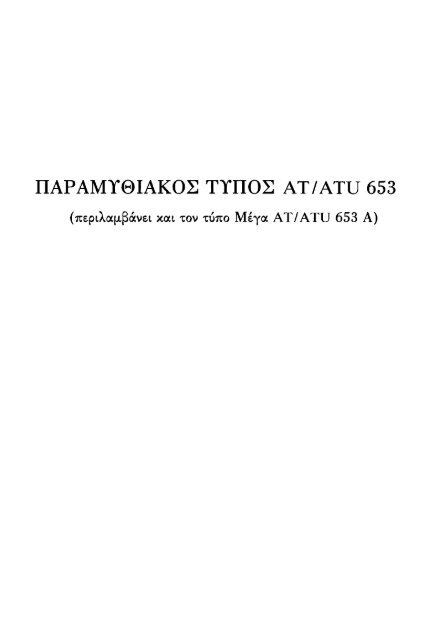 ΠΑΡΑΜΥΘΙΑΚΟΣ ΤΥΠΟΣ AT/ATU 653

(περιλαμβάνει και τον τύπο Μέγα AT/ATU 653 A)